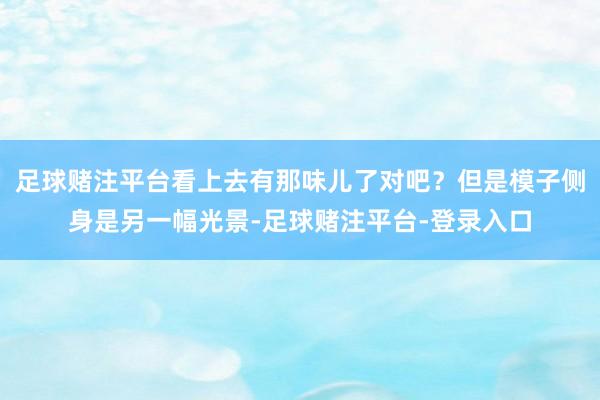 足球赌注平台看上去有那味儿了对吧？但是模子侧身是另一幅光景-足球赌注平台-登录入口